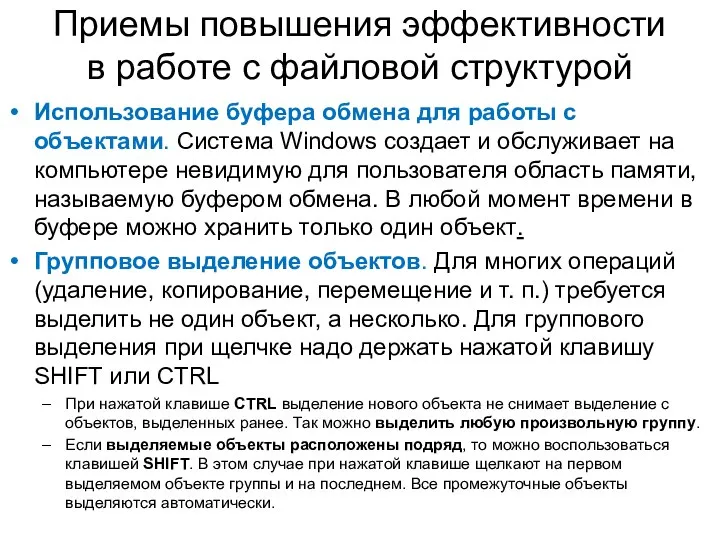 Приемы повышения эффективности в работе с файловой структурой

• Использование буфера обмена для работы с объектами. Система Windows создает и обслуживает на компьютере невидимую для пользователя область памяти, называемую буфером обмена. В любой момент времени в буфере можно хранить только один объект.

• Групповое выделение объектов. Для многих операций (удаление, копирование, перемещение и т. п.) требуется выделить не один объект, а несколько. Для группового выделения при щелчке надо держать нажатой клавишу SHIFT или CTRL

– При нажатой клавише CTRL выделение нового объекта не снимает выделение с объектов, выделенных ранее. Так можно выделить любую произвольную группу.

– Если выделяемые объекты расположены подряд, то можно воспользоваться клавишей SHIFT. В этом случае при нажатой клавише щелкают на первом выделяемом объекте группы и на последнем. Все промежуточные объекты выделяются автоматически.